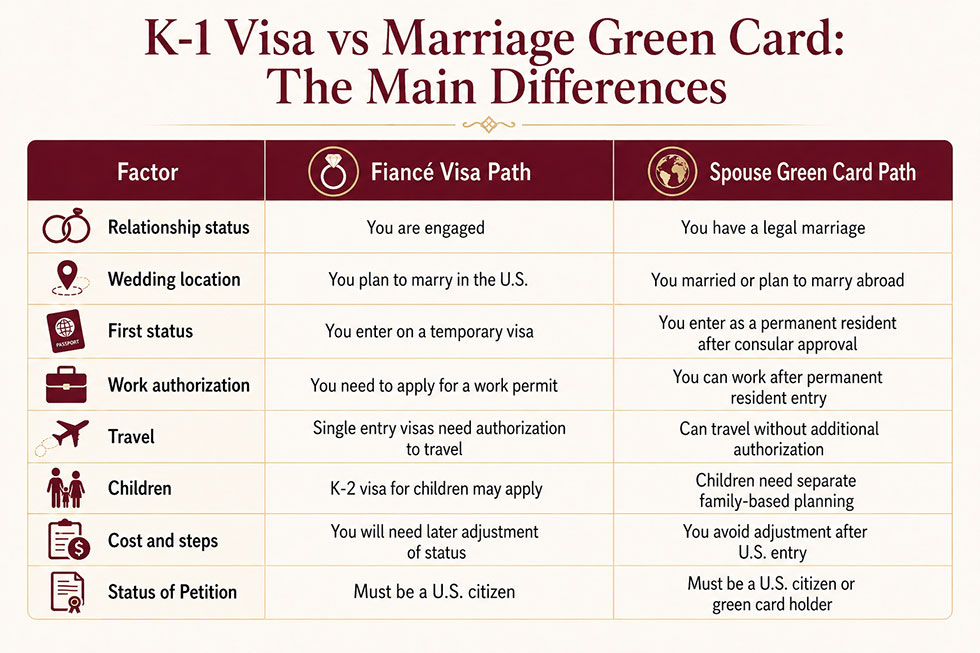 K-1 Visa vs Marriage Green Card: The Main Differences

| Factor | Fiancé Visa Path | Spouse Green Card Path |
|---|---|---|
| Relationship status | You are engaged | You have a legal marriage |
| Wedding location | You plan to marry in the U.S. | You married or plan to marry abroad |
| First status | You enter on a temporary visa | You enter as a permanent resident after consular approval |
| Work authorization | You need to apply for a work permit | You can work after permanent resident entry |
| Travel | Single entry visas need authorization to travel | Can travel without additional authorization |
| Children | K-2 visa for children may apply | Children need separate family-based planning |
| Cost and steps | You will need later adjustment of status | You avoid adjustment after U.S. entry |
| Status of Petition | Must be a U.S. citizen | Must be a U.S. citizen or green card holder |

PASSPORT